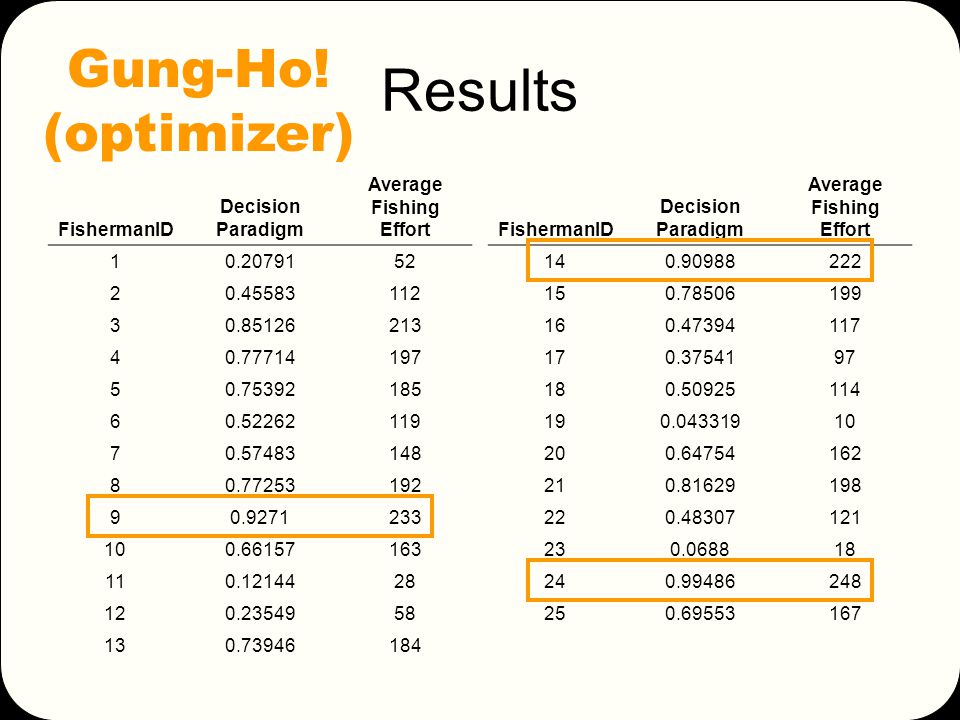 Gung-Ho! (optimizer)

Results

| FishermanID | Decision Paradigm | Average Fishing Effort |
|---|---|---|
| 1 | 0.20791 | 52 |
| 2 | 0.45583 | 112 |
| 3 | 0.85126 | 213 |
| 4 | 0.77714 | 197 |
| 5 | 0.75392 | 185 |
| 6 | 0.52262 | 119 |
| 7 | 0.57483 | 148 |
| 8 | 0.77253 | 192 |
| 9 | 0.9271 | 233 |
| 10 | 0.66157 | 163 |
| 11 | 0.12144 | 28 |
| 12 | 0.23549 | 58 |
| 13 | 0.73946 | 184 |

| FishermanID | Decision Paradigm | Average Fishing Effort |
|---|---|---|
| 14 | 0.90988 | 222 |
| 15 | 0.78506 | 199 |
| 16 | 0.47394 | 117 |
| 17 | 0.37541 | 97 |
| 18 | 0.50925 | 114 |
| 19 | 0.043319 | 10 |
| 20 | 0.64754 | 162 |
| 21 | 0.81629 | 198 |
| 22 | 0.48307 | 121 |
| 23 | 0.0688 | 18 |
| 24 | 0.99486 | 248 |
| 25 | 0.69553 | 167 |